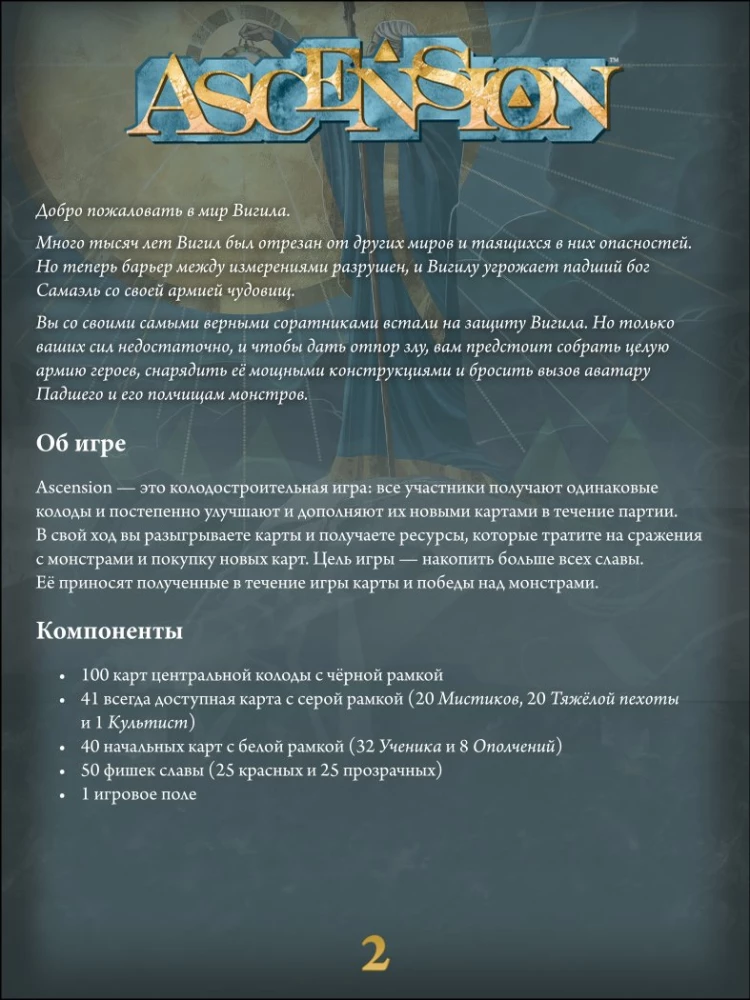 ASCENSION™

Добро пожаловать в мир Вигила.

Много тысяч лет Вигил был отрезан от других миров и таящихся в них опасностей. Но теперь барьер между измерениями разрушен, и Вигилу угрожает падший бог Самаэль со своей армией чудовищ.

Вы со своими самыми верными соратниками встали на защиту Вигила. Но только ваших сил недостаточно, и чтобы дать отпор злу, вам предстоит собрать целую армию героев, снарядить её мощными конструкциями и бросить вызов аватару Падшего и его полчищам монстров.

Об игре

Ascension — это колодостроительная игра: все участники получают одинаковые колоды и постепенно улучшают и дополняют их новыми картами в течение партии. В свой ход вы разыгрываете карты и получаете ресурсы, которые тратите на сражения с монстрами и покупку новых карт. Цель игры — накопить больше всех славы. Её приносят полученные в течение игры карты и победы над монстрами.

Компоненты

• 100 карт центральной колоды с чёрной рамкой
• 41 всегда доступная карта с серой рамкой (20 Мистиков, 20 Тяжёлой пехоты и 1 Культист)
• 40 начальных карт с белой рамкой (32 Ученика и 8 Ополчений)
• 50 фишек славы (25 красных и 25 прозрачных)
• 1 игровое поле

2